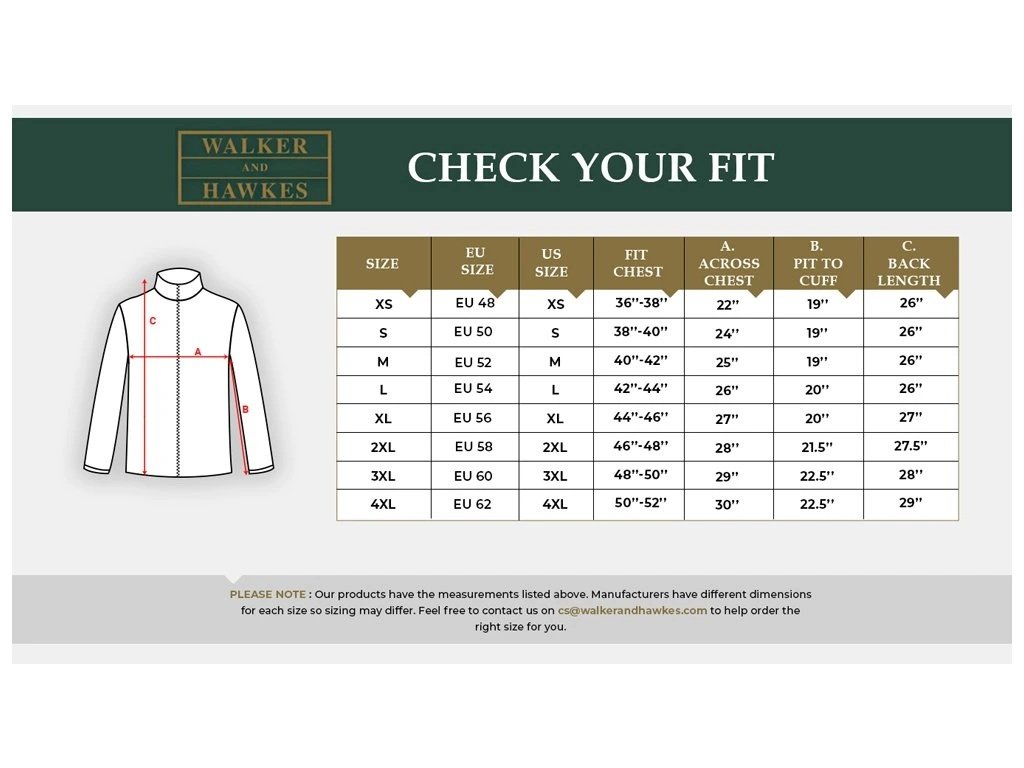 WALKER AND HAWKES

CHECK YOUR FIT

C
A
B

| SIZE | EU SIZE | US SIZE | FIT CHEST | A. ACROSS CHEST | B. PIT TO CUFF | C. BACK LENGTH |
|---|---|---|---|---|---|---|
| XS | EU 48 | XS | 36''-38'' | 22'' | 19'' | 26'' |
| S | EU 50 | S | 38''-40'' | 24'' | 19'' | 26'' |
| M | EU 52 | M | 40''-42'' | 25'' | 19'' | 26'' |
| L | EU 54 | L | 42''-44'' | 26'' | 20'' | 26'' |
| XL | EU 56 | XL | 44''-46'' | 27'' | 20'' | 27'' |
| 2XL | EU 58 | 2XL | 46''-48'' | 28'' | 21.5'' | 27.5'' |
| 3XL | EU 60 | 3XL | 48''-50'' | 29'' | 22.5'' | 28'' |
| 4XL | EU 62 | 4XL | 50''-52'' | 30'' | 22.5'' | 29'' |

PLEASE NOTE : Our products have the measurements listed above. Manufacturers have different dimensions for each size so sizing may differ. Feel free to contact us on cs@walkerandhawkes.com to help order the right size for you.